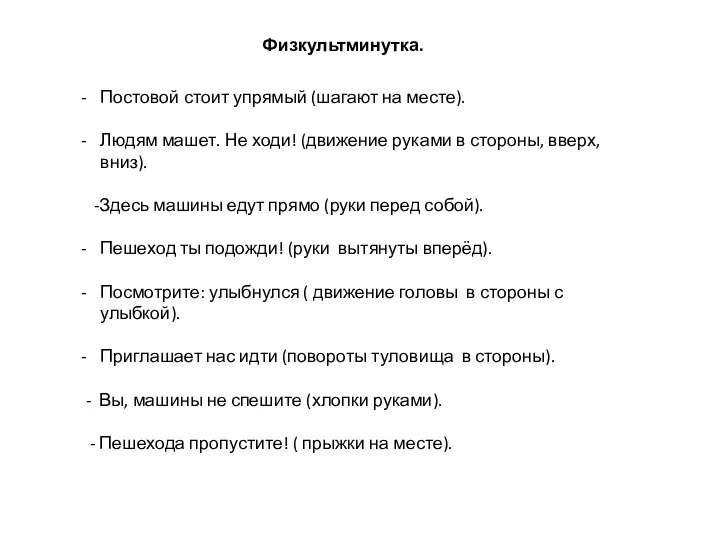 Физкультминутка.

- Постовой стоит упрямый (шагают на месте).

- Людям машет. Не ходи! (движение руками в стороны, вверх, вниз).

-Здесь машины едут прямо (руки перед собой).

- Пешеход ты подожди! (руки вытянуты вперёд).

- Посмотрите: улыбнулся ( движение головы в стороны с улыбкой).

- Приглашает нас идти (повороты туловища в стороны).

- Вы, машины не спешите (хлопки руками).

- Пешехода пропустите! ( прыжки на месте).